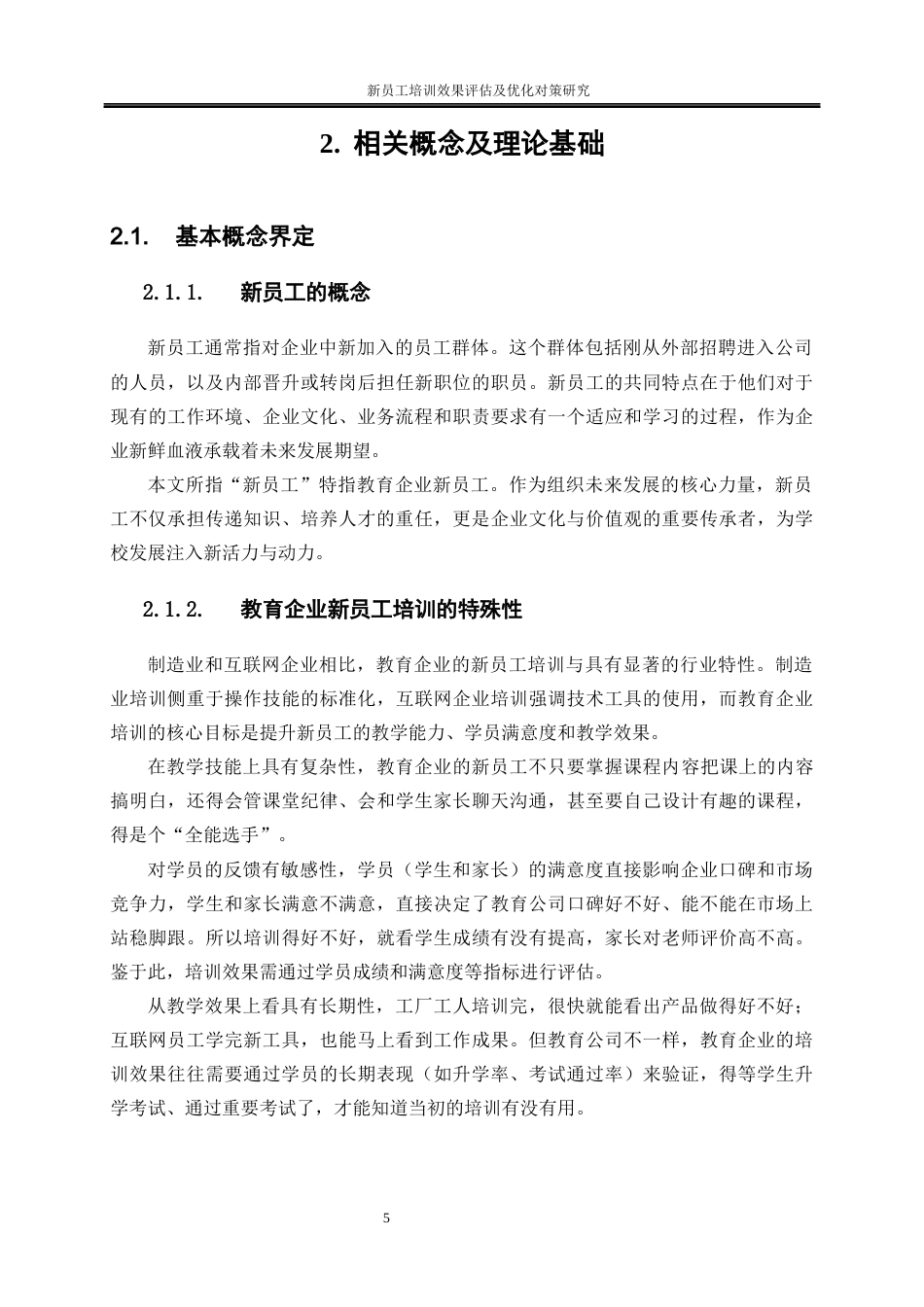 新员工培训效果评估及优化对策研究

2. 相关概念及理论基础

2.1. 基本概念界定

2.1.1. 新员工的概念

新员工通常指对企业中新加入的员工群体。这个群体包括刚从外部招聘进入公司的人员，以及内部晋升或转岗后担任新职位的职员。新员工的共同特点在于他们对于现有的工作环境、企业文化、业务流程和职责要求有一个适应和学习的过程，作为企业新鲜血液承载着未来发展期望。

本文所指“新员工”特指教育企业新员工。作为组织未来发展的核心力量，新员工不仅承担传递知识、培养人才的重任，更是企业文化与价值观的重要传承者，为学校发展注入新活力与动力。

2.1.2. 教育企业新员工培训的特殊性

制造业和互联网企业相比，教育企业的新员工培训与具有显著的行业特性。制造业培训侧重于操作技能的标准化，互联网企业培训强调技术工具的使用，而教育企业培训的核心目标是提升新员工的教学能力、学员满意度和教学效果。

在教学技能上具有复杂性，教育企业的新员工不只要掌握课程内容把课上的内容搞明白，还得会管课堂纪律、会和学生家长聊天沟通，甚至要自己设计有趣的课程，得是个“全能选手”。

对学员的反馈有敏感性，学员（学生和家长）的满意度直接影响企业口碑和市场竞争力，学生和家长满意不满意，直接决定了教育公司口碑好不好、能不能在市场上站稳脚跟。所以培训得好不好，就看学生成绩有没有提高，家长对老师评价高不高。鉴于此，培训效果需通过学员成绩和满意度等指标进行评估。

从教学效果上看具有长期性，工厂工人培训完，很快就能看出产品做得好不好；互联网员工学完新工具，也能马上看到工作成果。但教育公司不一样，教育企业的培训效果往往需要通过学员的长期表现（如升学率、考试通过率）来验证，得等学生升学考试、通过重要考试了，才能知道当初的培训有没有用。

5